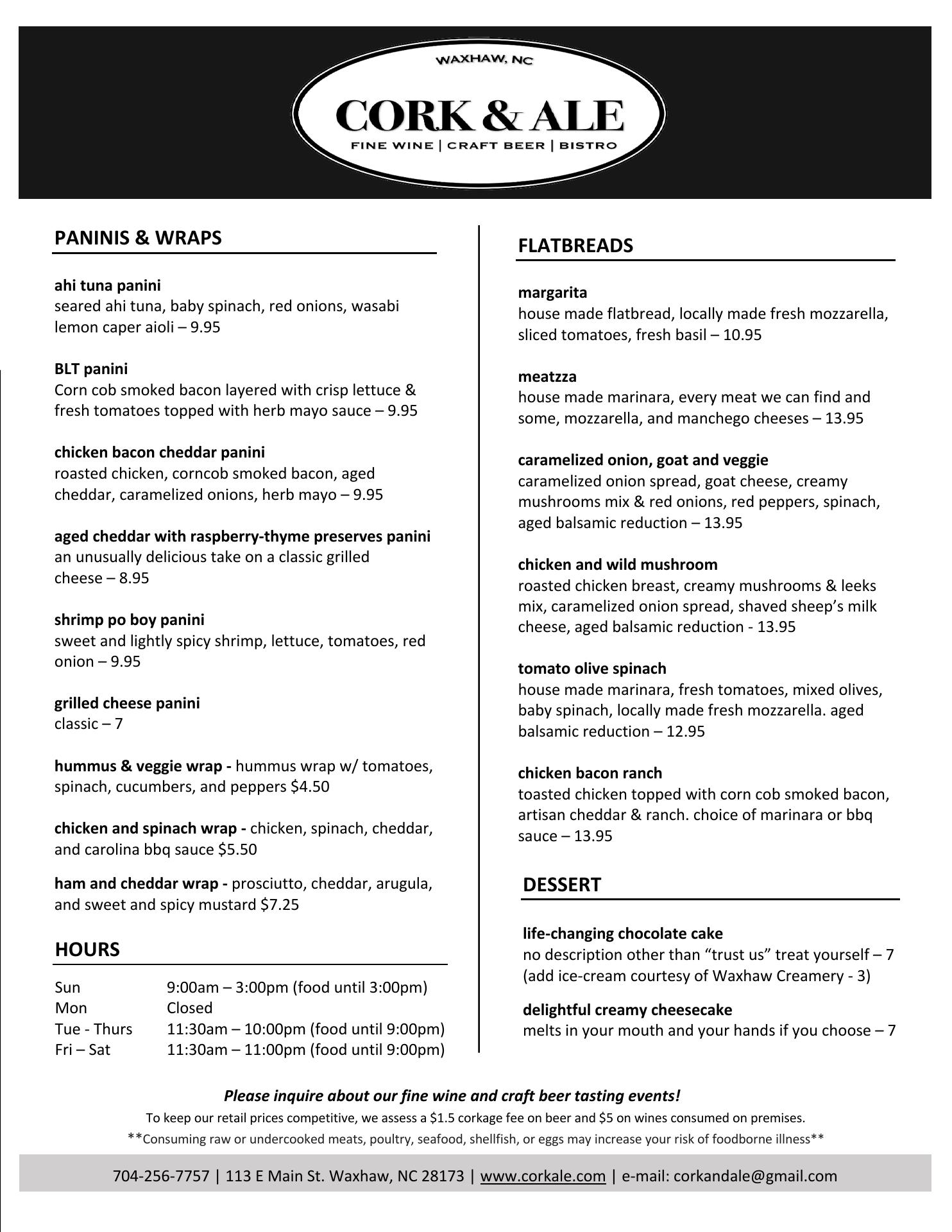 WAXHAW, NC

CORK & ALE

FINE WINE | CRAFT BEER | BISTRO

PANINIS & WRAPS

ahi tuna panini
seared ahi tuna, baby spinach, red onions, wasabi lemon caper aioli – 9.95

BLT panini
Corn cob smoked bacon layered with crisp lettuce & fresh tomatoes topped with herb mayo sauce – 9.95

chicken bacon cheddar panini
roasted chicken, corncob smoked bacon, aged cheddar, caramelized onions, herb mayo – 9.95

aged cheddar with raspberry-thyme preserves panini
an unusually delicious take on a classic grilled cheese – 8.95

shrimp po boy panini
sweet and lightly spicy shrimp, lettuce, tomatoes, red onion – 9.95

grilled cheese panini
classic – 7

hummus & veggie wrap - hummus wrap w/ tomatoes, spinach, cucumbers, and peppers $4.50

chicken and spinach wrap - chicken, spinach, cheddar, and carolina bbq sauce $5.50

ham and cheddar wrap - prosciutto, cheddar, arugula, and sweet and spicy mustard $7.25

HOURS

| Sun | 9:00am – 3:00pm (food until 3:00pm) |
|---|---|
| Mon | Closed |
| Tue - Thurs | 11:30am – 10:00pm (food until 9:00pm) |
| Fri – Sat | 11:30am – 11:00pm (food until 9:00pm) |

FLATBREADS

margarita
house made flatbread, locally made fresh mozzarella, sliced tomatoes, fresh basil – 10.95

meatzza
house made marinara, every meat we can find and some, mozzarella, and manchego cheeses – 13.95

caramelized onion, goat and veggie
caramelized onion spread, goat cheese, creamy mushrooms mix & red onions, red peppers, spinach, aged balsamic reduction – 13.95

chicken and wild mushroom
roasted chicken breast, creamy mushrooms & leeks mix, caramelized onion spread, shaved sheep's milk cheese, aged balsamic reduction - 13.95

tomato olive spinach
house made marinara, fresh tomatoes, mixed olives, baby spinach, locally made fresh mozzarella. aged balsamic reduction – 12.95

chicken bacon ranch
toasted chicken topped with corn cob smoked bacon, artisan cheddar & ranch. choice of marinara or bbq sauce – 13.95

DESSERT

life-changing chocolate cake
no description other than "trust us" treat yourself – 7 (add ice-cream courtesy of Waxhaw Creamery - 3)

delightful creamy cheesecake
melts in your mouth and your hands if you choose – 7

Please inquire about our fine wine and craft beer tasting events!
To keep our retail prices competitive, we assess a $1.5 corkage fee on beer and $5 on wines consumed on premises.
**Consuming raw or undercooked meats, poultry, seafood, shellfish, or eggs may increase your risk of foodborne illness**

704-256-7757 | 113 E Main St. Waxhaw, NC 28173 | www.corkale.com | e-mail: corkandale@gmail.com